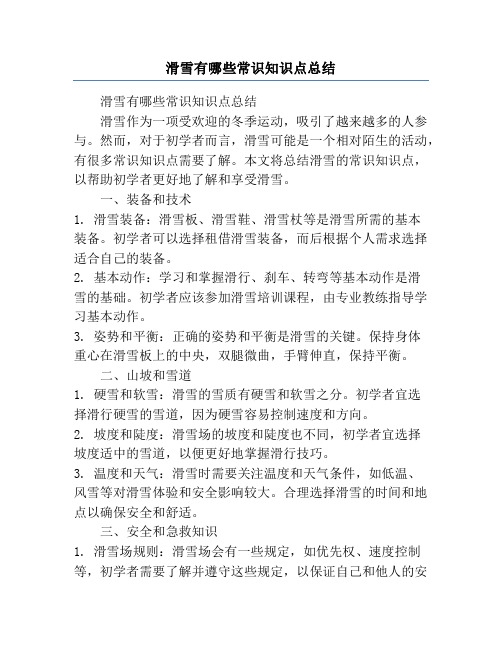 滑雪有哪些常识知识点总结

滑雪有哪些常识知识点总结

滑雪作为一项受欢迎的冬季运动，吸引了越来越多的人参与。然而，对于初学者而言，滑雪可能是一个相对陌生的活动，有很多常识知识点需要了解。本文将总结滑雪的常识知识点，以帮助初学者更好地了解和享受滑雪。

一、装备和技术

1. 滑雪装备：滑雪板、滑雪鞋、滑雪杖等是滑雪所需的基本装备。初学者可以选择租借滑雪装备，而后根据个人需求选择适合自己的装备。

2. 基本动作：学习和掌握滑行、刹车、转弯等基本动作是滑雪的基础。初学者应该参加滑雪培训课程，由专业教练指导学习基本动作。

3. 姿势和平衡：正确的姿势和平衡是滑雪的关键。保持身体重心在滑雪板上的中央，双腿微曲，手臂伸直，保持平衡。

二、山坡和雪道

1. 硬雪和软雪：滑雪的雪质有硬雪和软雪之分。初学者宜选择滑行硬雪的雪道，因为硬雪容易控制速度和方向。

2. 坡度和陡度：滑雪场的坡度和陡度也不同，初学者宜选择坡度适中的雪道，以便更好地掌握滑行技巧。

3. 温度和天气：滑雪时需要关注温度和天气条件，如低温、风雪等对滑雪体验和安全影响较大。合理选择滑雪的时间和地点以确保安全和舒适。

三、安全和急救知识

1. 滑雪场规则：滑雪场会有一些规定，如优先权、速度控制等，初学者需要了解并遵守这些规定，以保证自己和他人的安